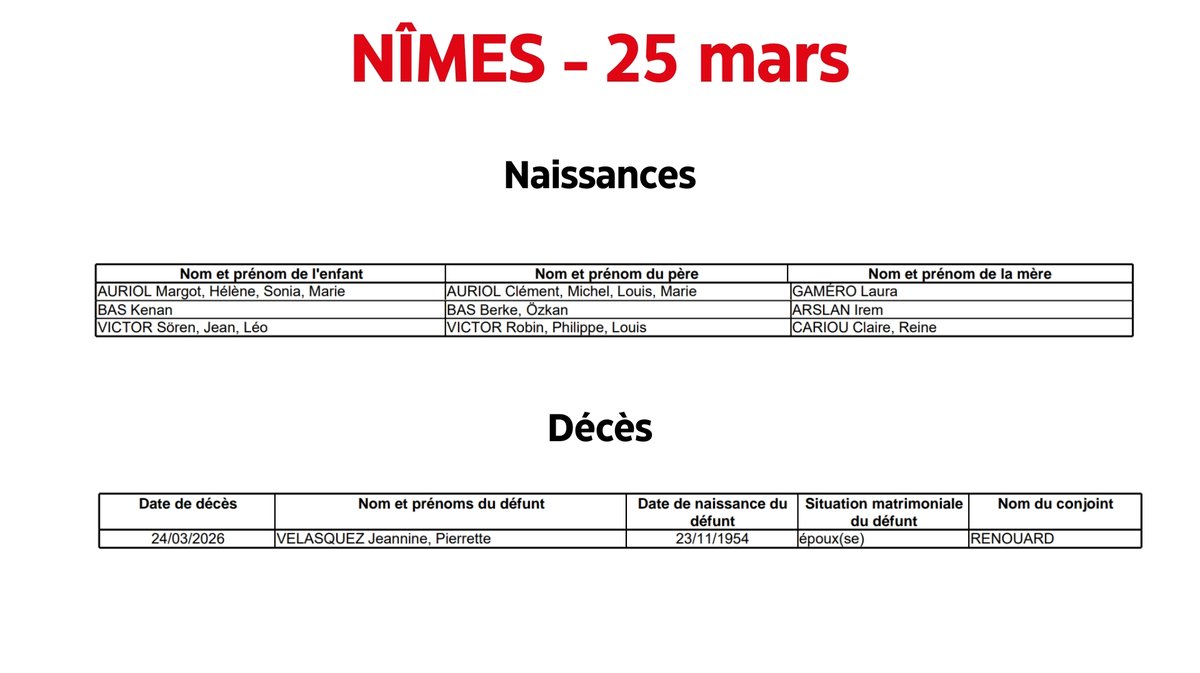 NÎMES - 25 mars

Naissances

| Nom et prénom de l'enfant | Nom et prénom du père | Nom et prénom de la mère |
|---|---|---|
| AURIOL Margot, Hélène, Sonia, Marie | AURIOL Clément, Michel, Louis, Marie | GAMÉRO Laura |
| BAS Kenan | BAS Berke, Özkan | ARSLAN Irem |
| VICTOR Sören, Jean, Léo | VICTOR Robin, Philippe, Louis | CARIOU Claire, Reine |

Décès

| Date de décès | Nom et prénoms du défunt | Date de naissance du défunt | Situation matrimoniale du défunt | Nom du conjoint |
|---|---|---|---|---|
| 24/03/2026 | VELASQUEZ Jeannine, Pierrette | 23/11/1954 | époux(se) | RENOUARD |